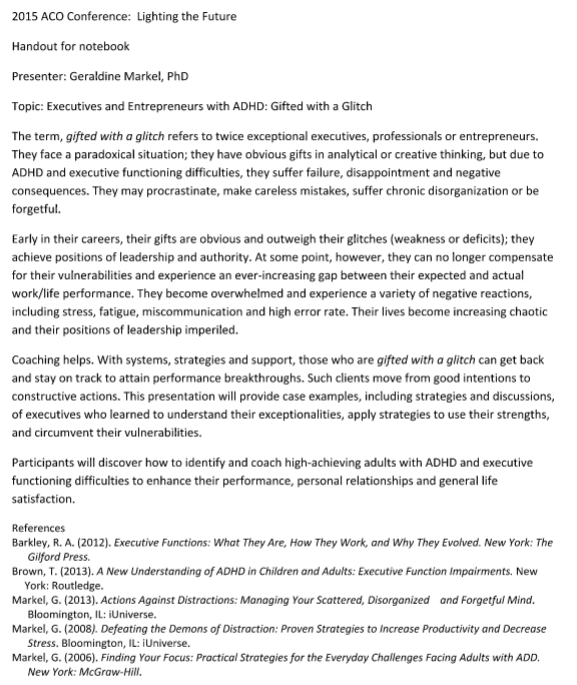 2015 ACO Conference: Lighting the Future

Handout for notebook

Presenter: Geraldine Markel, PhD

Topic: Executives and Entrepreneurs with ADHD: Gifted with a Glitch

The term, gifted with a glitch refers to twice exceptional executives, professionals or entrepreneurs. They face a paradoxical situation; they have obvious gifts in analytical or creative thinking, but due to ADHD and executive functioning difficulties, they suffer failure, disappointment and negative consequences. They may procrastinate, make careless mistakes, suffer chronic disorganization or be forgetful.

Early in their careers, their gifts are obvious and outweigh their glitches (weakness or deficits); they achieve positions of leadership and authority. At some point, however, they can no longer compensate for their vulnerabilities and experience an ever-increasing gap between their expected and actual work/life performance. They become overwhelmed and experience a variety of negative reactions, including stress, fatigue, miscommunication and high error rate. Their lives become increasing chaotic and their positions of leadership imperiled.

Coaching helps. With systems, strategies and support, those who are gifted with a glitch can get back and stay on track to attain performance breakthroughs. Such clients move from good intentions to constructive actions. This presentation will provide case examples, including strategies and discussions, of executives who learned to understand their exceptionalities, apply strategies to use their strengths, and circumvent their vulnerabilities.

Participants will discover how to identify and coach high-achieving adults with ADHD and executive functioning difficulties to enhance their performance, personal relationships and general life satisfaction.

References
Barkley, R. A. (2012). Executive Functions: What They Are, How They Work, and Why They Evolved. New York: The Gilford Press.
Brown, T. (2013). A New Understanding of ADHD in Children and Adults: Executive Function Impairments. New York: Routledge.
Markel, G. (2013). Actions Against Distractions: Managing Your Scattered, Disorganized and Forgetful Mind. Bloomington, IL: iUniverse.
Markel, G. (2008). Defeating the Demons of Distraction: Proven Strategies to Increase Productivity and Decrease Stress. Bloomington, IL: iUniverse.
Markel, G. (2006). Finding Your Focus: Practical Strategies for the Everyday Challenges Facing Adults with ADD. New York: McGraw-Hill.